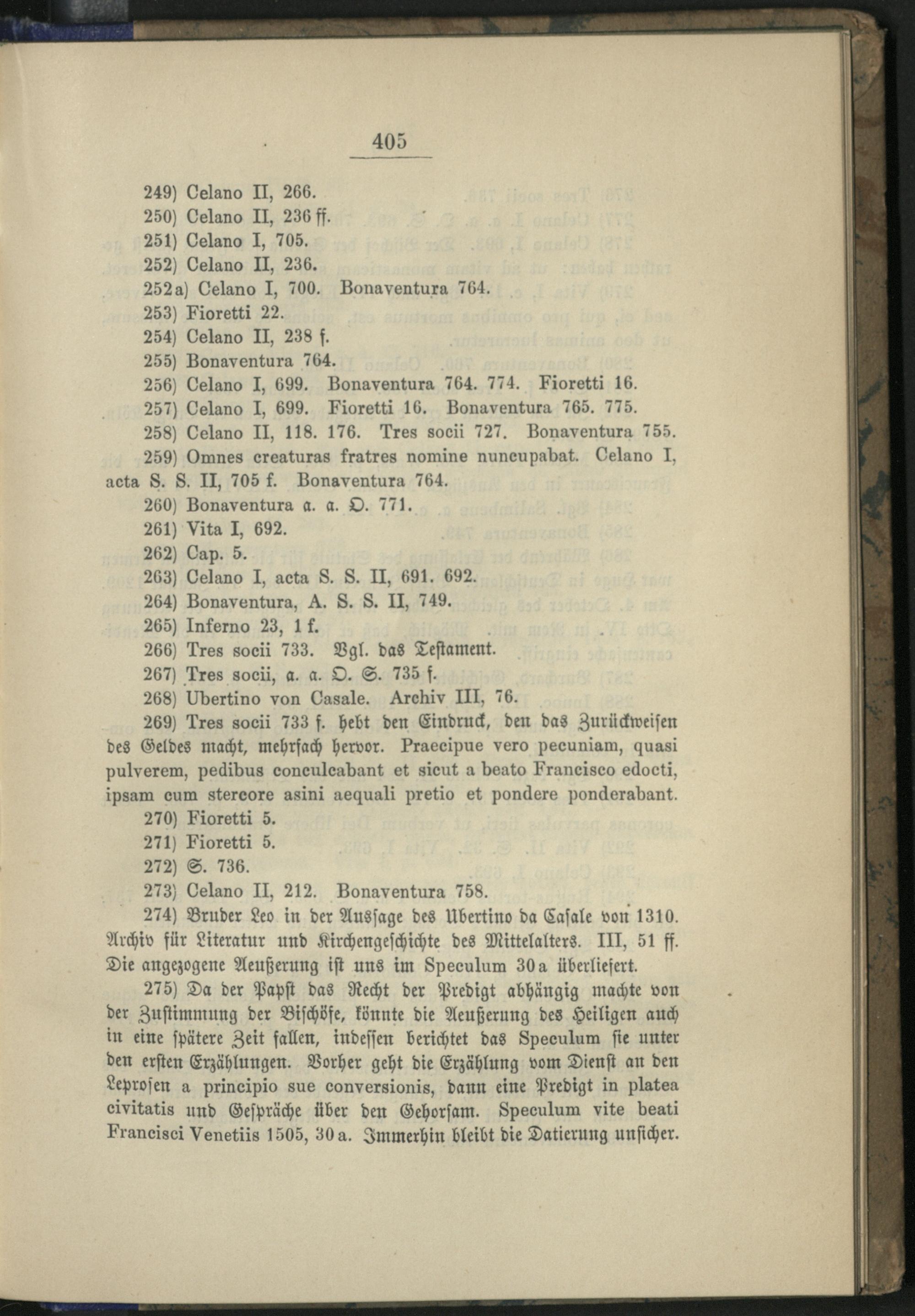 405

249) Celano II, 266.
250) Celano II, 236 ff.
251) Celano I, 705.
252) Celano II, 236.
252a) Celano I, 700. Bonaventura 764.
253) Fioretti 22.
254) Celano II, 238 f.
255) Bonaventura 764.
256) Celano I, 699. Bonaventura 764. 774. Fioretti 16.
257) Celano I, 699. Fioretti 16. Bonaventura 765. 775.
258) Celano II, 118. 176. Tres socii 727. Bonaventura 755.
259) Omnes creaturas fratres nomine nuncupabat. Celano I, acta S. S. II, 705 f. Bonaventura 764.
260) Bonaventura a. a. O. 771.
261) Vita I, 692.
262) Cap. 5.
263) Celano I, acta S. S. II, 691. 692.
264) Bonaventura, A. S. S. II, 749.
265) Inferno 23, 1 f.
266) Tres socii 733. Vgl. das Testament.
267) Tres socii, a. a. O. S. 735 f.
268) Ubertino von Casale. Archiv III, 76.
269) Tres socii 733 f. hebt den Eindruck, den das Zurückweisen des Geldes macht, mehrfach hervor. Praecipue vero pecuniam, quasi pulverem, pedibus conculcabant et sicut a beato Francisco edocti, ipsam cum stercore asini aequali pretio et pondere ponderabant.
270) Fioretti 5.
271) Fioretti 5.
272) S. 736.
273) Celano II, 212. Bonaventura 758.
274) Bruder Leo in der Aussage des Ubertino da Casale von 1310. Archiv für Literatur und Kirchengeschichte des Mittelalters. III, 51 ff. Die angezogene Aeußerung ist uns im Speculum 30a überliefert.
275) Da der Papst das Recht der Predigt abhängig machte von der Zustimmung der Bischöfe, könnte die Aeußerung des Heiligen auch in eine spätere Zeit fallen, indessen berichtet das Speculum sie unter den ersten Erzählungen. Vorher geht die Erzählung vom Dienst an den Leprosen a principio sue conversionis, dann eine Predigt in platea civitatis und Gespräche über den Gehorsam. Speculum vite beati Francisci Venetiis 1505, 30a. Immerhin bleibt die Datierung unsicher.